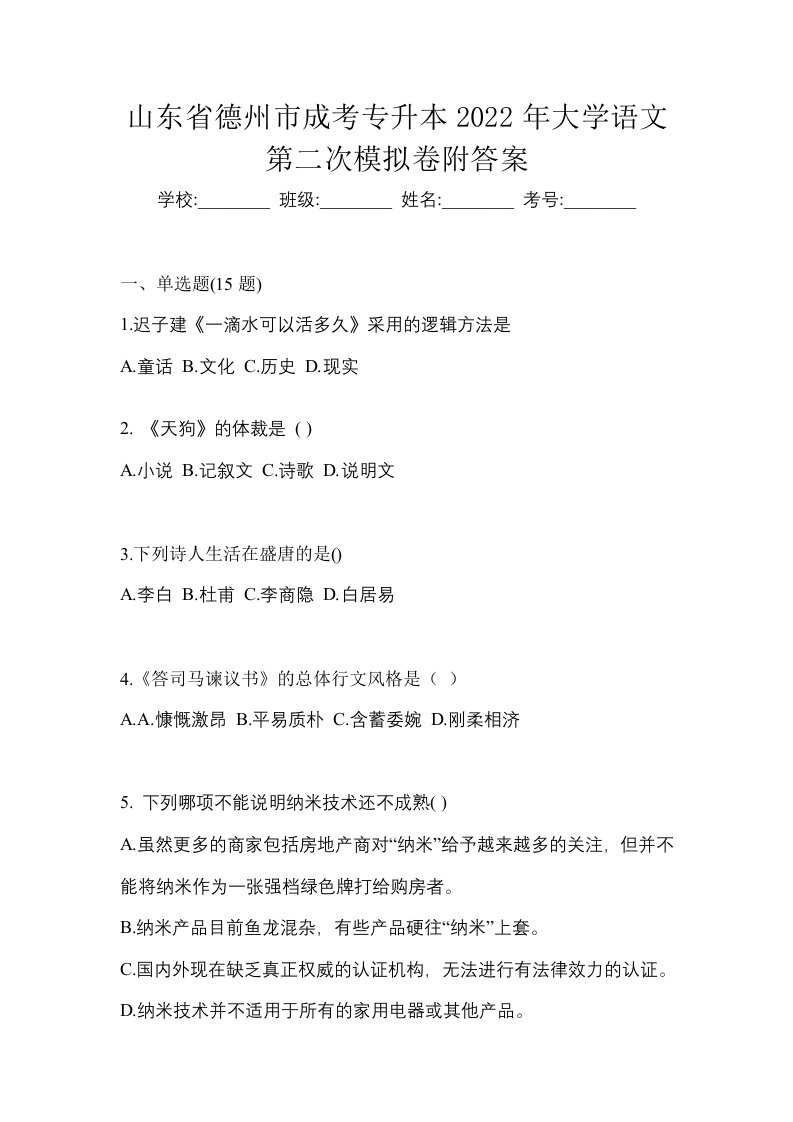 山东省德州市成考专升本 2022 年大学语文第二次模拟卷附答案

学校:________ 班级:________ 姓名:________ 考号:________

一、单选题(15 题)

1.迟子建《一滴水可以活多久》采用的逻辑方法是

A.童话 B.文化 C.历史 D.现实

2. 《天狗》的体裁是 ( )

A.小说 B.记叙文 C.诗歌 D.说明文

3.下列诗人生活在盛唐的是()

A.李白 B.杜甫 C.李商隐 D.白居易

4.《答司马谏议书》的总体行文风格是（ ）

A.A.慷慨激昂 B.平易质朴 C.含蓄委婉 D.刚柔相济

5. 下列哪项不能说明纳米技术还不成熟( )

A.虽然更多的商家包括房地产商对“纳米”给予越来越多的关注，但并不能将纳米作为一张强档绿色牌打给购房者。

B.纳米产品目前鱼龙混杂，有些产品硬往“纳米”上套。

C.国内外现在缺乏真正权威的认证机构，无法进行有法律效力的认证。

D.纳米技术并不适用于所有的家用电器或其他产品。